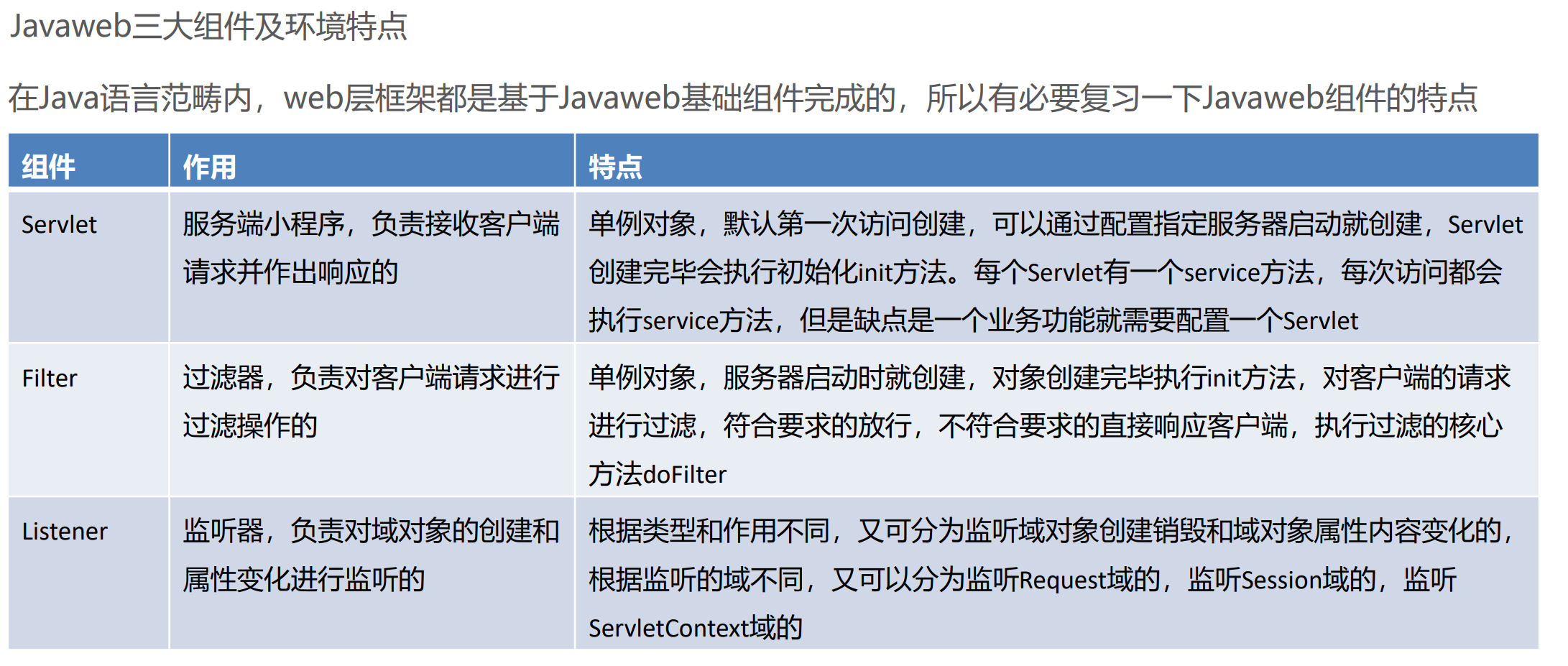 Javaweb三大组件及环境特点

在Java语言范畴内，web层框架都是基于Javaweb基础组件完成的，所以有必要复习一下Javaweb组件的特点

| 组件 | 作用 | 特点 |
|---|---|---|
| Servlet | 服务端小程序，负责接收客户端请求并作出响应的 | 单例对象，默认第一次访问创建，可以通过配置指定服务器启动就创建，Servlet创建完毕会执行初始化init方法。每个Servlet有一个service方法，每次访问都会执行service方法，但是缺点是一个业务功能就需要配置一个Servlet |
| Filter | 过滤器，负责对客户端请求进行过滤操作的 | 单例对象，服务器启动时就创建，对象创建完毕执行init方法，对客户端的请求进行过滤，符合要求的放行，不符合要求的直接响应客户端，执行过滤的核心方法doFilter |
| Listener | 监听器，负责对域对象的创建和属性变化进行监听的 | 根据类型和作用不同，又可分为监听域对象创建销毁和域对象属性内容变化的，根据监听的域不同，又可以分为监听Request域的，监听Session域的，监听ServletContext域的 |